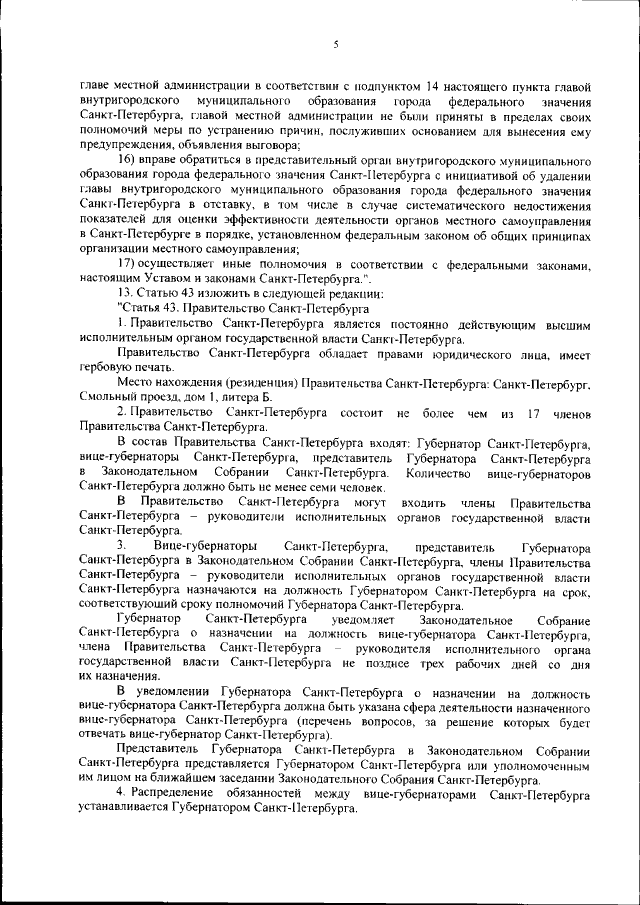 5

главе местной администрации в соответствии с подпунктом 14 настоящего пункта главой внутригородского муниципального образования города федерального значения Санкт-Петербурга, главой местной администрации не были приняты в пределах своих полномочий меры по устранению причин, послуживших основанием для вынесения ему предупреждения, объявления выговора;

16) вправе обратиться в представительный орган внутригородского муниципального образования города федерального значения Санкт-Петербурга с инициативой об удалении главы внутригородского муниципального образования города федерального значения Санкт-Петербурга в отставку, в том числе в случае систематического недостижения показателей для оценки эффективности деятельности органов местного самоуправления в Санкт-Петербурге в порядке, установленном федеральным законом об общих принципах организации местного самоуправления;

17) осуществляет иные полномочия в соответствии с федеральными законами, настоящим Уставом и законами Санкт-Петербурга.".

13. Статью 43 изложить в следующей редакции:

"Статья 43. Правительство Санкт-Петербурга

1. Правительство Санкт-Петербурга является постоянно действующим высшим исполнительным органом государственной власти Санкт-Петербурга.

Правительство Санкт-Петербурга обладает правами юридического лица, имеет гербовую печать.

Место нахождения (резиденция) Правительства Санкт-Петербурга: Санкт-Петербург, Смольный проезд, дом 1, литера Б.

2. Правительство Санкт-Петербурга состоит не более чем из 17 членов Правительства Санкт-Петербурга.

В состав Правительства Санкт-Петербурга входят: Губернатор Санкт-Петербурга, вице-губернаторы Санкт-Петербурга, представитель Губернатора Санкт-Петербурга в Законодательном Собрании Санкт-Петербурга. Количество вице-губернаторов Санкт-Петербурга должно быть не менее семи человек.

В Правительство Санкт-Петербурга могут входить члены Правительства Санкт-Петербурга – руководители исполнительных органов государственной власти Санкт-Петербурга.

3. Вице-губернаторы Санкт-Петербурга, представитель Губернатора Санкт-Петербурга в Законодательном Собрании Санкт-Петербурга, члены Правительства Санкт-Петербурга – руководители исполнительных органов государственной власти Санкт-Петербурга назначаются на должность Губернатором Санкт-Петербурга на срок, соответствующий сроку полномочий Губернатора Санкт-Петербурга.

Губернатор Санкт-Петербурга уведомляет Законодательное Собрание Санкт-Петербурга о назначении на должность вице-губернатора Санкт-Петербурга, члена Правительства Санкт-Петербурга – руководителя исполнительного органа государственной власти Санкт-Петербурга не позднее трех рабочих дней со дня их назначения.

В уведомлении Губернатора Санкт-Петербурга о назначении на должность вице-губернатора Санкт-Петербурга должна быть указана сфера деятельности назначенного вице-губернатора Санкт-Петербурга (перечень вопросов, за решение которых будет отвечать вице-губернатор Санкт-Петербурга).

Представитель Губернатора Санкт-Петербурга в Законодательном Собрании Санкт-Петербурга представляется Губернатором Санкт-Петербурга или уполномоченным им лицом на ближайшем заседании Законодательного Собрания Санкт-Петербурга.

4. Распределение обязанностей между вице-губернаторами Санкт-Петербурга устанавливается Губернатором Санкт-Петербурга.